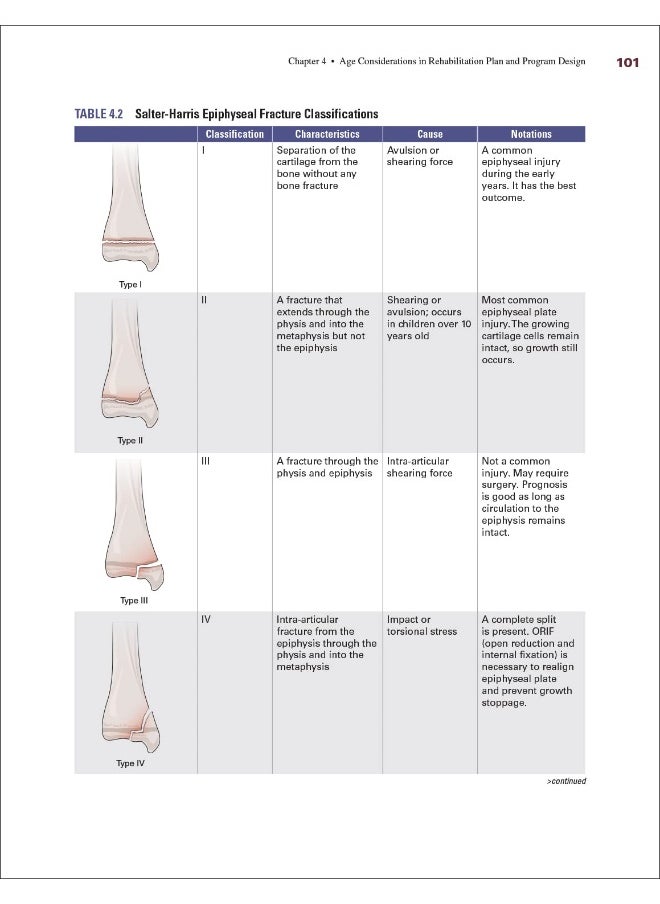 Chapter 4 • Age Considerations in Rehabilitation Plan and Program Design 101

TABLE 4.2 Salter-Harris Epiphyseal Fracture Classifications

| | Classification | Characteristics | Cause | Notations |
|---|---|---|---|---|
| Type I | I | Separation of the cartilage from the bone without any bone fracture | Avulsion or shearing force | A common epiphyseal injury during the early years. It has the best outcome. |
| Type II | II | A fracture that extends through the physis and into the metaphysis but not the epiphysis | Shearing or avulsion; occurs in children over 10 years old | Most common epiphyseal plate injury. The growing cartilage cells remain intact, so growth still occurs. |
| Type III | III | A fracture through the physis and epiphysis | Intra-articular shearing force | Not a common injury. May require surgery. Prognosis is good as long as circulation to the epiphysis remains intact. |
| Type IV | IV | Intra-articular fracture from the epiphysis through the physis and into the metaphysis | Impact or torsional stress | A complete split is present. ORIF (open reduction and internal fixation) is necessary to realign epiphyseal plate and prevent growth stoppage. |

>continued